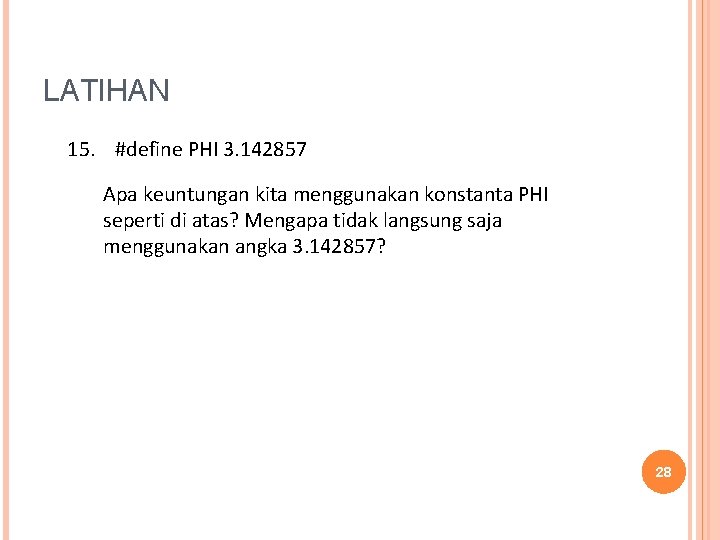 LATIHAN

15. #define PHI 3.142857

Apa keuntungan kita menggunakan konstanta PHI seperti di atas? Mengapa tidak langsung saja menggunakan angka 3.142857?

28